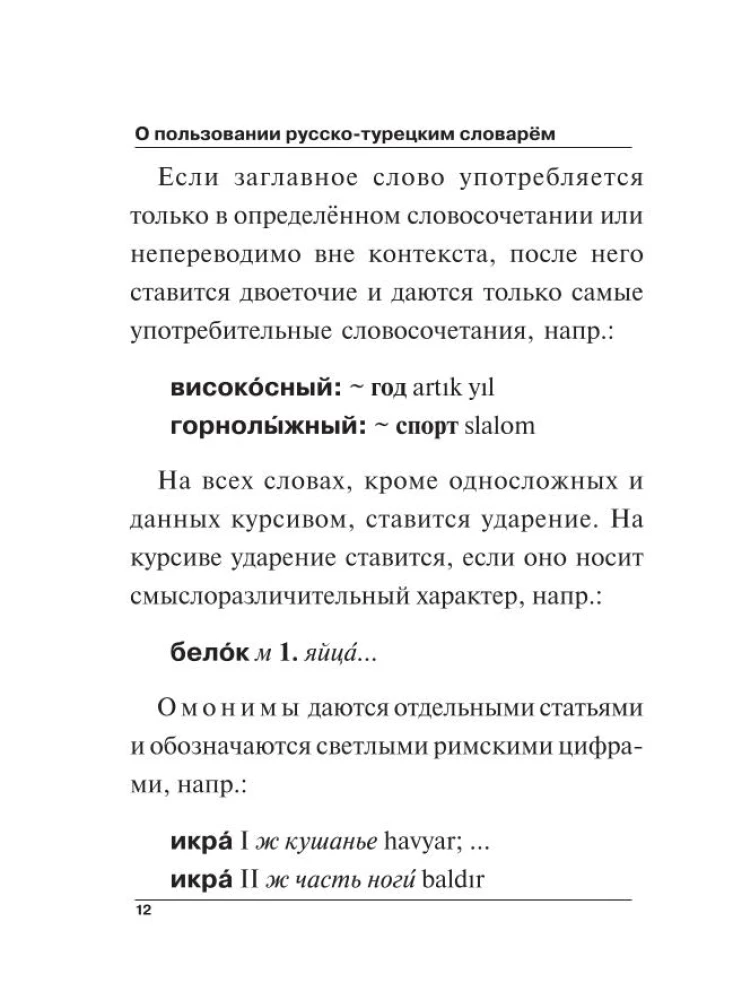 О пользовании русско-турецким словарём

Если заглавное слово употребляется только в определённом словосочетании или непереводимо вне контекста, после него ставится двоеточие и даются только самые употребительные словосочетания, напр.:

високо́сный: ~ год artık yıl
горнолы́жный: ~ спорт slalom

На всех словах, кроме односложных и данных курсивом, ставится ударение. На курсиве ударение ставится, если оно носит смыслоразличительный характер, напр.:

бело́к м 1. яйца́...

Омонимы даются отдельными статьями и обозначаются светлыми римскими цифрами, напр.:

икра́ I ж кушанье havyar; ...
икра́ II ж часть ноги́ baldır

12